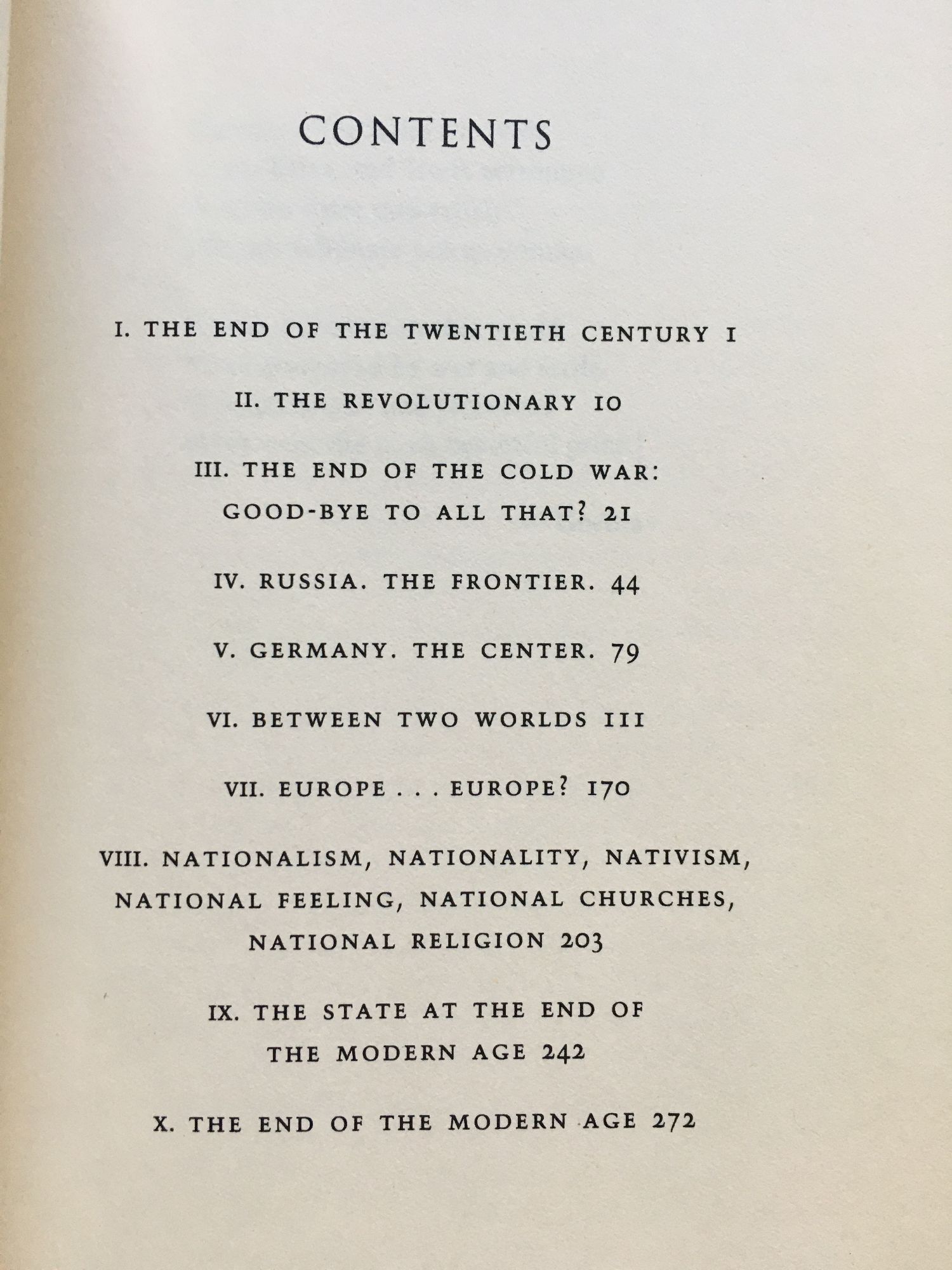 CONTENTS

I. THE END OF THE TWENTIETH CENTURY 1

II. THE REVOLUTIONARY 10

III. THE END OF THE COLD WAR: GOOD-BYE TO ALL THAT? 21

IV. RUSSIA. THE FRONTIER. 44

V. GERMANY. THE CENTER. 79

VI. BETWEEN TWO WORLDS 111

VII. EUROPE . . . EUROPE? 170

VIII. NATIONALISM, NATIONALITY, NATIVISM, NATIONAL FEELING, NATIONAL CHURCHES, NATIONAL RELIGION 203

IX. THE STATE AT THE END OF THE MODERN AGE 242

X. THE END OF THE MODERN AGE 272